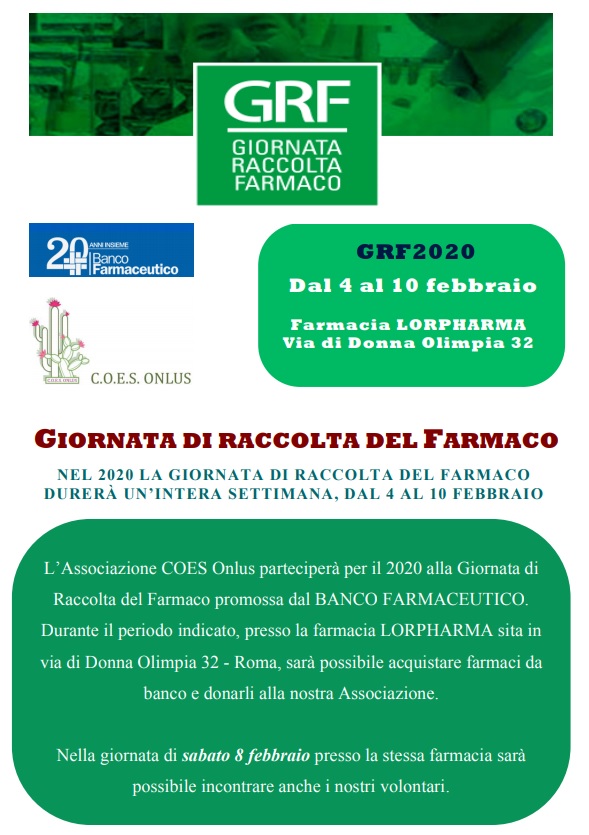 GRF
GIORNATA
RACCOLTA
FARMACO

20 ANNI INSIEME
Banco Farmaceutico

C.O.E.S. ONLUS

C.O.E.S. ONLUS

GRF2020
Dal 4 al 10 febbraio
Farmacia LORPHARMA
Via di Donna Olimpia 32

GIORNATA DI RACCOLTA DEL FARMACO

NEL 2020 LA GIORNATA DI RACCOLTA DEL FARMACO DURERÀ UN'INTERA SETTIMANA, DAL 4 AL 10 FEBBRAIO

L'Associazione COES Onlus parteciperà per il 2020 alla Giornata di Raccolta del Farmaco promossa dal BANCO FARMACEUTICO. Durante il periodo indicato, presso la farmacia LORPHARMA sita in via di Donna Olimpia 32 - Roma, sarà possibile acquistare farmaci da banco e donarli alla nostra Associazione.

Nella giornata di sabato 8 febbraio presso la stessa farmacia sarà possibile incontrare anche i nostri volontari.